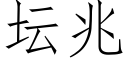 坛兆